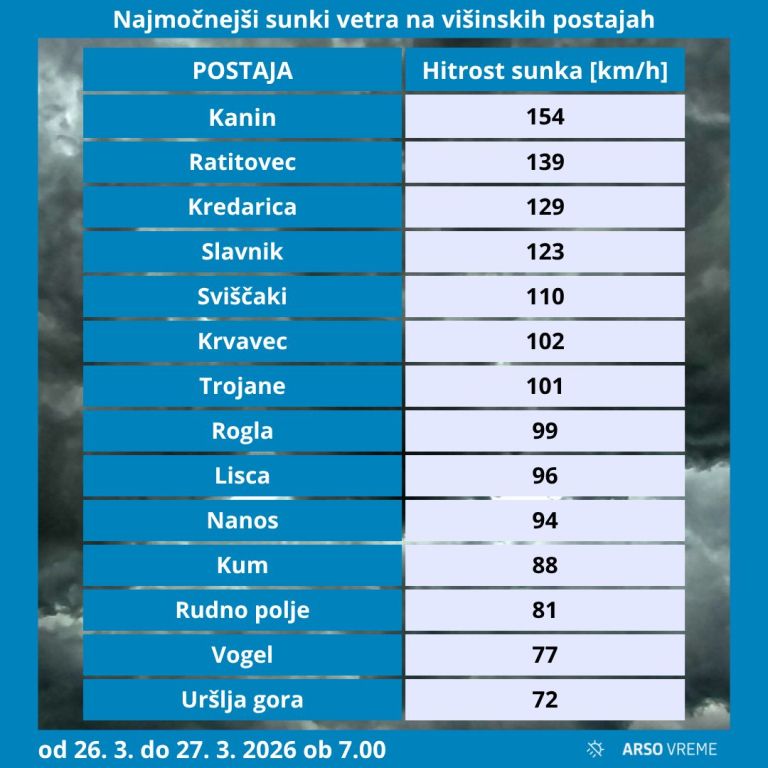 Najmočnejši sunki vetra na višinskih postajah

| POSTAJA | Hitrost sunka [km/h] |
|---|---|
| Kanin | 154 |
| Ratitovec | 139 |
| Kredarica | 129 |
| Slavnik | 123 |
| Sviščaki | 110 |
| Krvavec | 102 |
| Trojane | 101 |
| Rogla | 99 |
| Lisca | 96 |
| Nanos | 94 |
| Kum | 88 |
| Rudno polje | 81 |
| Vogel | 77 |
| Uršlja gora | 72 |

od 26. 3. do 27. 3. 2026 ob 7.00

ARSO VREME